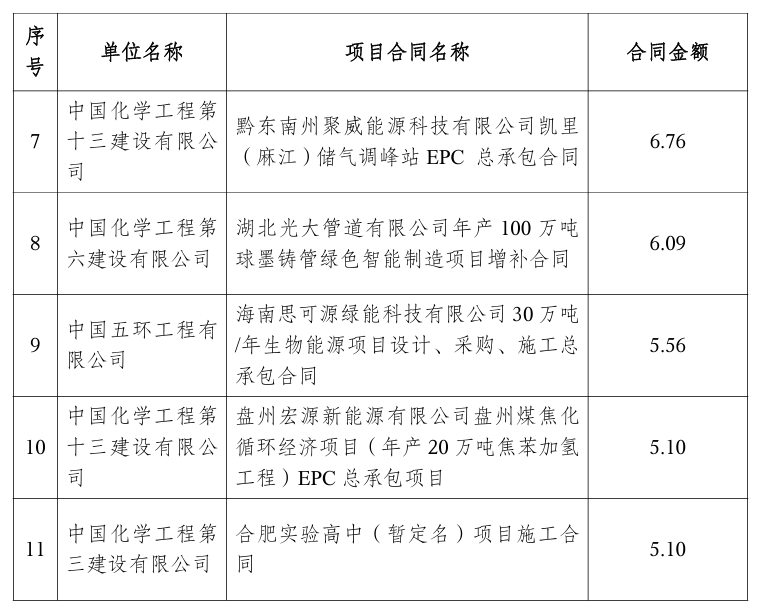 | 序号 | 单位名称 | 项目合同名称 | 合同金额 |
|---|---|---|---|
| 7 | 中国化学工程第十三建设有限公司 | 黔东南州聚威能源科技有限公司凯里（麻江）储气调峰站 EPC 总承包合同 | 6.76 |
| 8 | 中国化学工程第六建设有限公司 | 湖北光大管道有限公司年产 100 万吨球墨铸管绿色智能制造项目增补合同 | 6.09 |
| 9 | 中国五环工程有限公司 | 海南思可源绿能科技有限公司 30 万吨/年生物能源项目设计、采购、施工总承包合同 | 5.56 |
| 10 | 中国化学工程第十三建设有限公司 | 盘州宏源新能源有限公司盘州煤焦化循环经济项目（年产 20 万吨焦苯加氢工程）EPC 总承包项目 | 5.10 |
| 11 | 中国化学工程第三建设有限公司 | 合肥实验高中（暂定名）项目施工合同 | 5.10 |